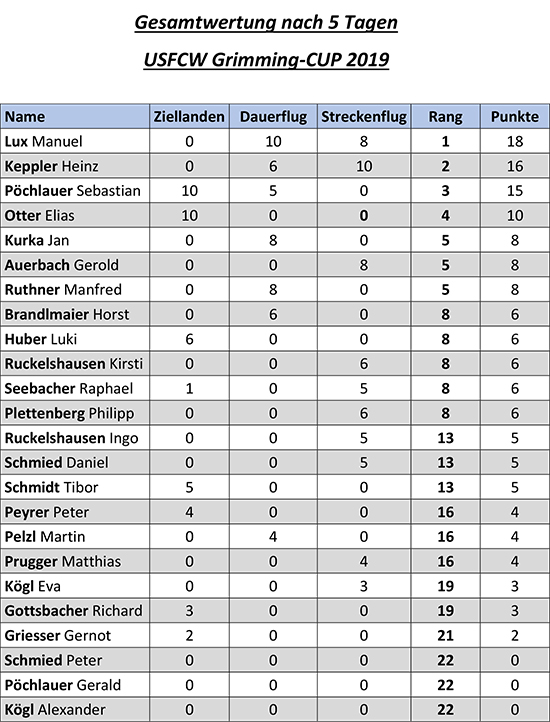 Gesamtwertung nach 5 Tagen

USFCW Grimming-CUP 2019

| Name | Ziellanden | Dauerflug | Streckenflug | Rang | Punkte |
|---|---|---|---|---|---|
| Lux Manuel | 0 | 10 | 8 | 1 | 18 |
| Keppler Heinz | 0 | 6 | 10 | 2 | 16 |
| Pöchlauer Sebastian | 10 | 5 | 0 | 3 | 15 |
| Otter Elias | 10 | 0 | 0 | 4 | 10 |
| Kurka Jan | 0 | 8 | 0 | 5 | 8 |
| Auerbach Gerold | 0 | 0 | 8 | 5 | 8 |
| Ruthner Manfred | 0 | 8 | 0 | 5 | 8 |
| Brandlmaier Horst | 0 | 6 | 0 | 8 | 6 |
| Huber Luki | 6 | 0 | 0 | 8 | 6 |
| Ruckelshausen Kirsti | 0 | 0 | 6 | 8 | 6 |
| Seebacher Raphael | 1 | 0 | 5 | 8 | 6 |
| Plettenberg Philipp | 0 | 0 | 6 | 8 | 6 |
| Ruckelshausen Ingo | 0 | 0 | 5 | 13 | 5 |
| Schmied Daniel | 0 | 0 | 5 | 13 | 5 |
| Schmidt Tibor | 5 | 0 | 0 | 13 | 5 |
| Peyrer Peter | 4 | 0 | 0 | 16 | 4 |
| Pelzl Martin | 0 | 4 | 0 | 16 | 4 |
| Prugger Matthias | 0 | 0 | 4 | 16 | 4 |
| Kögl Eva | 0 | 0 | 3 | 19 | 3 |
| Gottsbacher Richard | 3 | 0 | 0 | 19 | 3 |
| Griesser Gernot | 2 | 0 | 0 | 21 | 2 |
| Schmied Peter | 0 | 0 | 0 | 22 | 0 |
| Pöchlauer Gerald | 0 | 0 | 0 | 22 | 0 |
| Kögl Alexander | 0 | 0 | 0 | 22 | 0 |